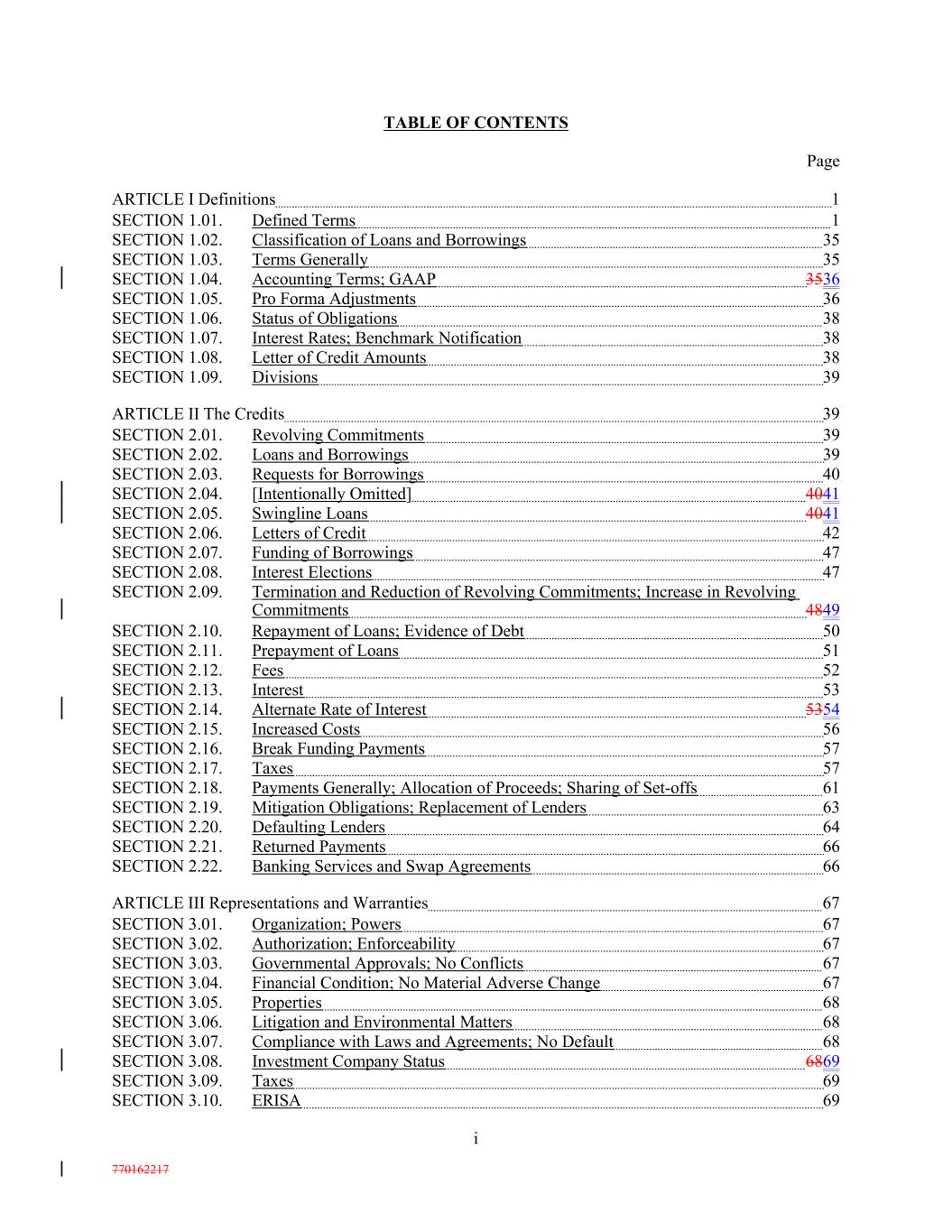 TABLE OF CONTENTS

Page

ARTICLE I Definitions 1
SECTION 1.01. Defined Terms 1
SECTION 1.02. Classification of Loans and Borrowings 35
SECTION 1.03. Terms Generally 35
SECTION 1.04. Accounting Terms; GAAP 3536
SECTION 1.05. Pro Forma Adjustments 36
SECTION 1.06. Status of Obligations 38
SECTION 1.07. Interest Rates; Benchmark Notification 38
SECTION 1.08. Letter of Credit Amounts 38
SECTION 1.09. Divisions 39

ARTICLE II The Credits 39
SECTION 2.01. Revolving Commitments 39
SECTION 2.02. Loans and Borrowings 39
SECTION 2.03. Requests for Borrowings 40
SECTION 2.04. [Intentionally Omitted] 4041
SECTION 2.05. Swingline Loans 4041
SECTION 2.06. Letters of Credit 42
SECTION 2.07. Funding of Borrowings 47
SECTION 2.08. Interest Elections 47
SECTION 2.09. Termination and Reduction of Revolving Commitments; Increase in Revolving Commitments 4849
SECTION 2.10. Repayment of Loans; Evidence of Debt 50
SECTION 2.11. Prepayment of Loans 51
SECTION 2.12. Fees 52
SECTION 2.13. Interest 53
SECTION 2.14. Alternate Rate of Interest 5354
SECTION 2.15. Increased Costs 56
SECTION 2.16. Break Funding Payments 57
SECTION 2.17. Taxes 57
SECTION 2.18. Payments Generally; Allocation of Proceeds; Sharing of Set-offs 61
SECTION 2.19. Mitigation Obligations; Replacement of Lenders 63
SECTION 2.20. Defaulting Lenders 64
SECTION 2.21. Returned Payments 66
SECTION 2.22. Banking Services and Swap Agreements 66

ARTICLE III Representations and Warranties 67
SECTION 3.01. Organization; Powers 67
SECTION 3.02. Authorization; Enforceability 67
SECTION 3.03. Governmental Approvals; No Conflicts 67
SECTION 3.04. Financial Condition; No Material Adverse Change 67
SECTION 3.05. Properties 68
SECTION 3.06. Litigation and Environmental Matters 68
SECTION 3.07. Compliance with Laws and Agreements; No Default 68
SECTION 3.08. Investment Company Status 6869
SECTION 3.09. Taxes 69
SECTION 3.10. ERISA 69

i

770162217